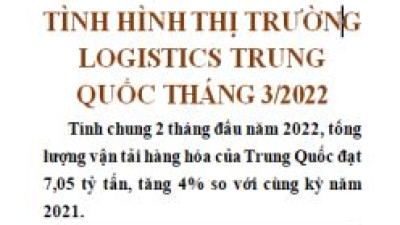 TÌNH HÌNH THỊ TRƯỜNG LOGISTICS TRUNG QUỐC THÁNG 3/2022

Tính chung 2 tháng đầu năm 2022, tổng lượng vận tải hàng hóa của Trung Quốc đạt 7,05 tỷ tấn, tăng 4% so với cùng kỳ năm 2021.